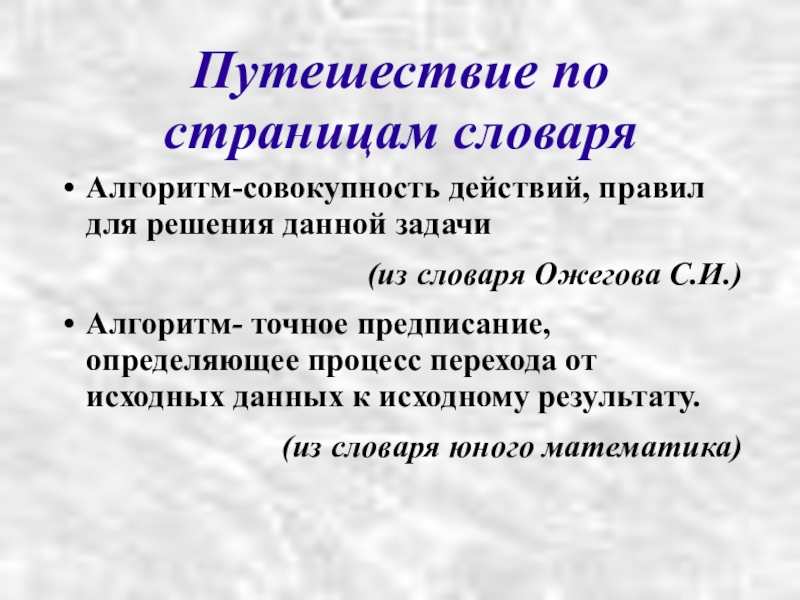 Путешествие по страницам словаря

• Алгоритм-совокупность действий, правил для решения данной задачи

(из словаря Ожегова С.И.)

• Алгоритм- точное предписание, определяющее процесс перехода от исходных данных к исходному результату.

(из словаря юного математика)